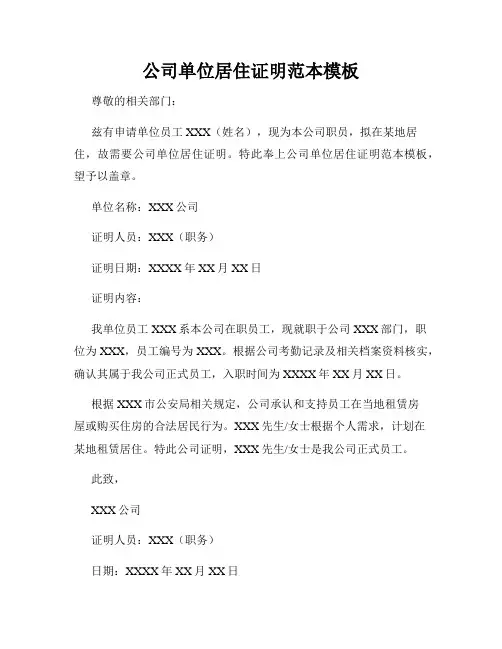 公司单位居住证明范本模板

尊敬的相关部门：

兹有申请单位员工 XXX（姓名），现为本公司职员，拟在某地居住，故需要公司单位居住证明。特此奉上公司单位居住证明范本模板，望予以盖章。

单位名称：XXX 公司

证明人员：XXX（职务）

证明日期：XXXX 年 XX 月 XX 日

证明内容：

我单位员工 XXX 系本公司在职员工，现就职于公司 XXX 部门，职位为 XXX，员工编号为 XXX。根据公司考勤记录及相关档案资料核实，确认其属于我公司正式员工，入职时间为 XXXX 年 XX 月 XX 日。

根据 XXX 市公安局相关规定，公司承认和支持员工在当地租赁房屋或购买住房的合法居民行为。XXX 先生/女士根据个人需求，计划在某地租赁居住。特此公司证明，XXX 先生/女士是我公司正式员工。

此致，

XXX 公司

证明人员：XXX（职务）

日期：XXXX 年 XX 月 XX 日